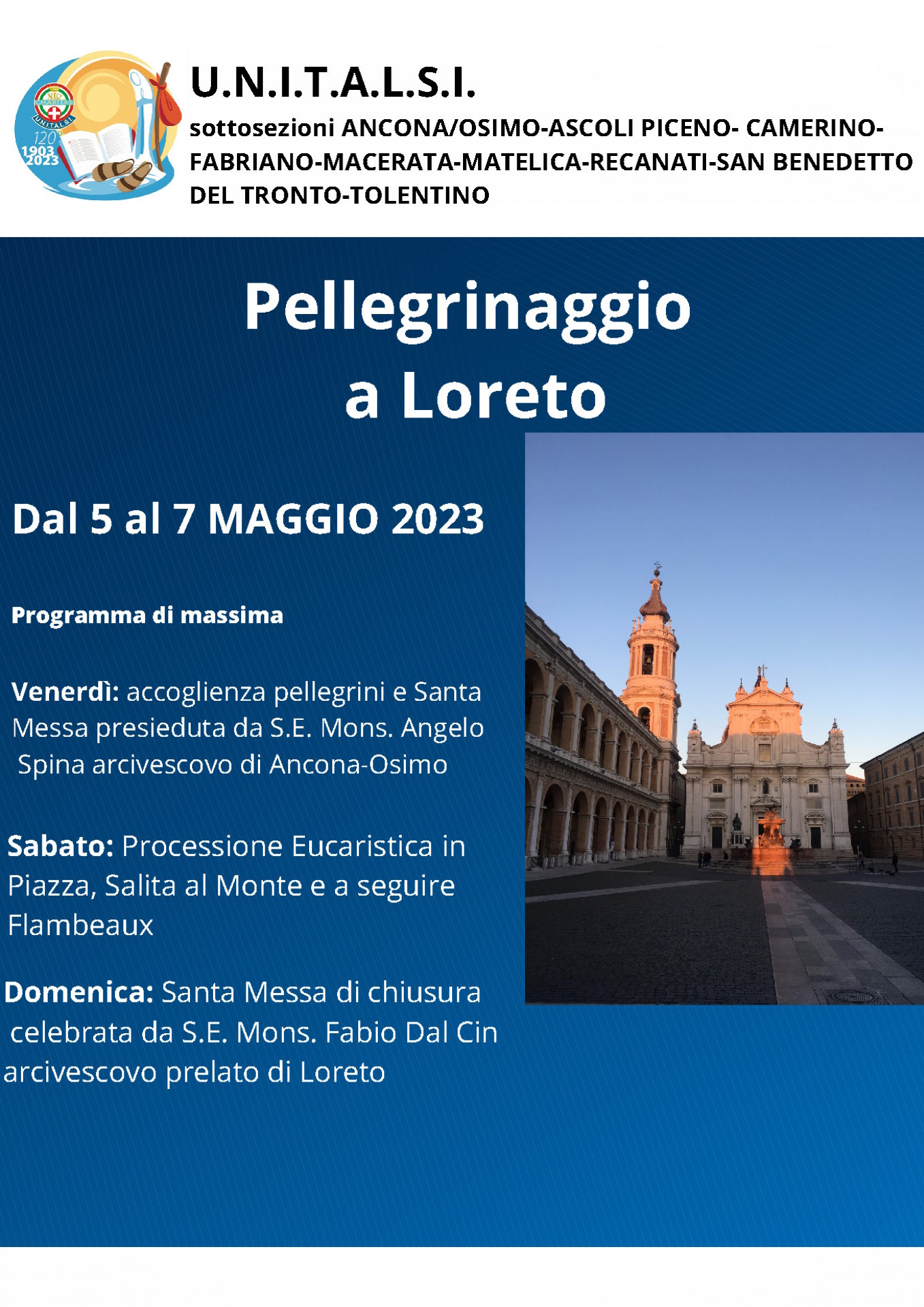 CHARITAS
UNITALSI
120°
1903
2023

U.N.I.T.A.L.S.I.

sottosezioni ANCONA/OSIMO-ASCOLI PICENO- CAMERINO-FABRIANO-MACERATA-MATELICA-RECANATI-SAN BENEDETTO DEL TRONTO-TOLENTINO

Pellegrinaggio a Loreto

Dal 5 al 7 MAGGIO 2023

Programma di massima

Venerdì: accoglienza pellegrini e Santa Messa presieduta da S.E. Mons. Angelo Spina arcivescovo di Ancona-Osimo

Sabato: Processione Eucaristica in Piazza, Salita al Monte e a seguire Flambeaux

Domenica: Santa Messa di chiusura celebrata da S.E. Mons. Fabio Dal Cin arcivescovo prelato di Loreto